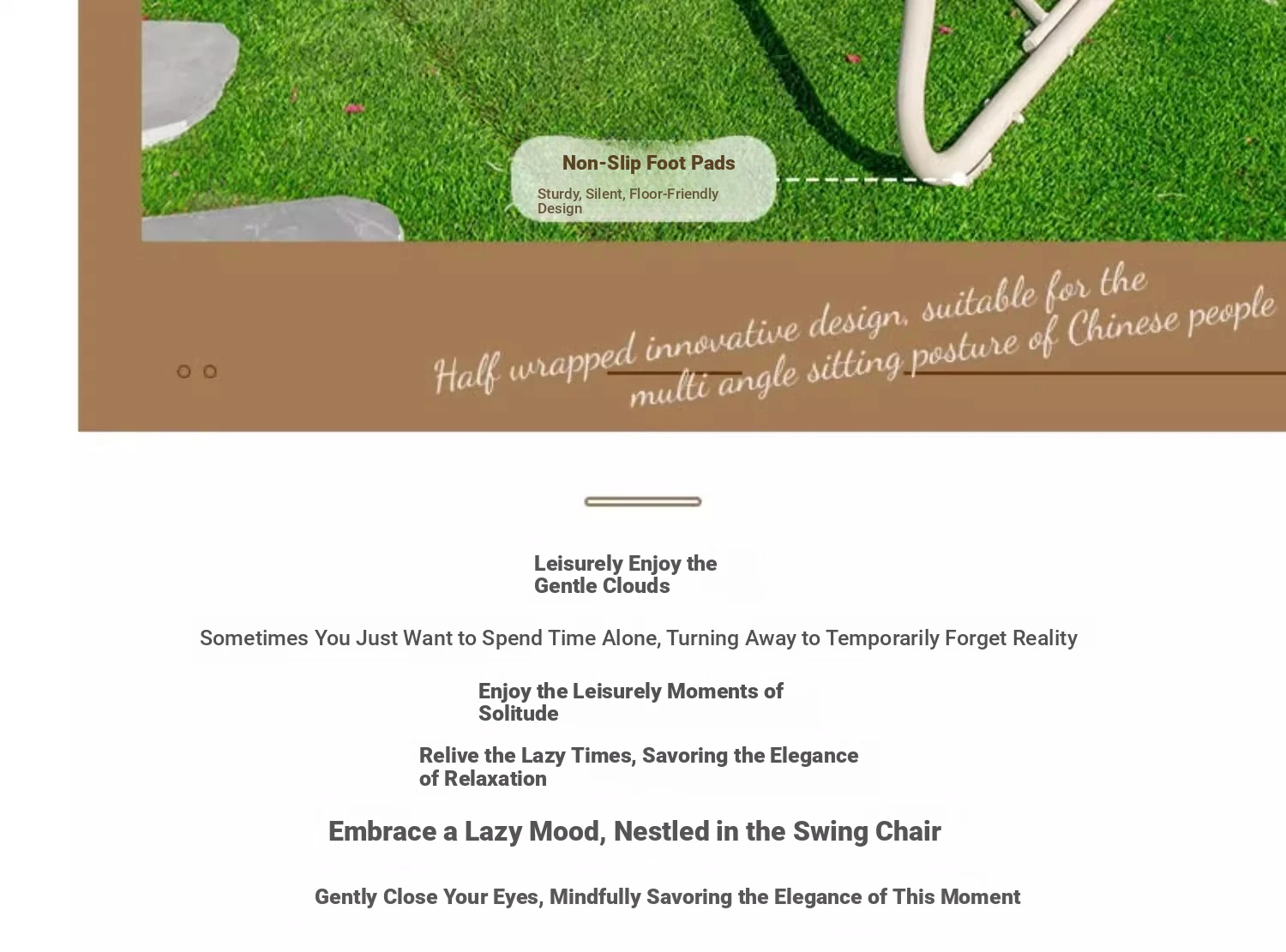 Non-Slip Foot Pads

Sturdy, Silent, Floor-Friendly Design

Half wrapped innovative design, suitable for the multi angle sitting posture of Chinese people

Leisurely Enjoy the Gentle Clouds

Sometimes You Just Want to Spend Time Alone, Turning Away to Temporarily Forget Reality

Enjoy the Leisurely Moments of Solitude

Relive the Lazy Times, Savoring the Elegance of Relaxation

Embrace a Lazy Mood, Nestled in the Swing Chair

Gently Close Your Eyes, Mindfully Savoring the Elegance of This Moment